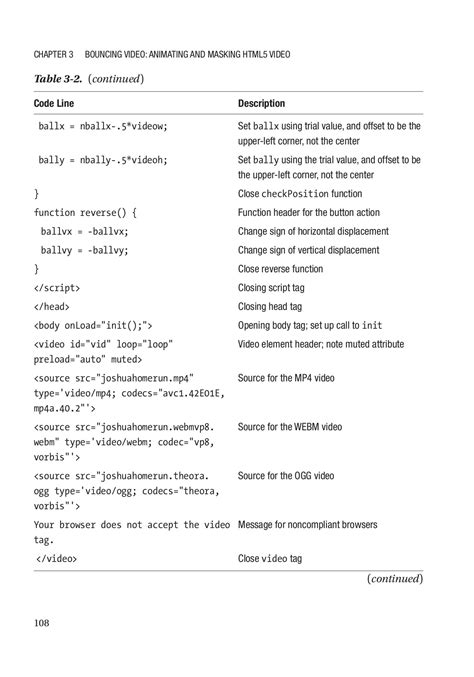 CHAPTER 3 BOUNCING VIDEO: ANIMATING AND MASKING HTML5 VIDEO

Table 3-2. (continued)

| Code Line | Description |
|---|---|
| ballx = nballx-.5*videow; | Set ballx using trial value, and offset to be the upper-left corner, not the center |
| bally = nbally-.5*videoh; | Set bally using the trial value, and offset to be the upper-left corner, not the center |
| } | Close checkPosition function |
| function reverse() { | Function header for the button action |
| ballvx = -ballvx; | Change sign of horizontal displacement |
| ballvy = -ballvy; | Change sign of vertical displacement |
| } | Close reverse function |
| </script> | Closing script tag |
| </head> | Closing head tag |
| <body onLoad="init();"> | Opening body tag; set up call to init |
| <video id="vid" loop="loop" preload="auto" muted> | Video element header; note muted attribute |
| <source src="joshuahomerun.mp4" type='video/mp4; codecs="avc1.42E01E, mp4a.40.2"'> | Source for the MP4 video |
| <source src="joshuahomerun.webmvp8.webm" type='video/webm; codec="vp8, vorbis"'> | Source for the WEBM video |
| <source src="joshuahomerun.theora.ogg type='video/ogg; codecs="theora, vorbis"'> | Source for the OGG video |
| Your browser does not accept the video tag. | Message for noncompliant browsers |
| </video> | Close video tag |

(continued)

108